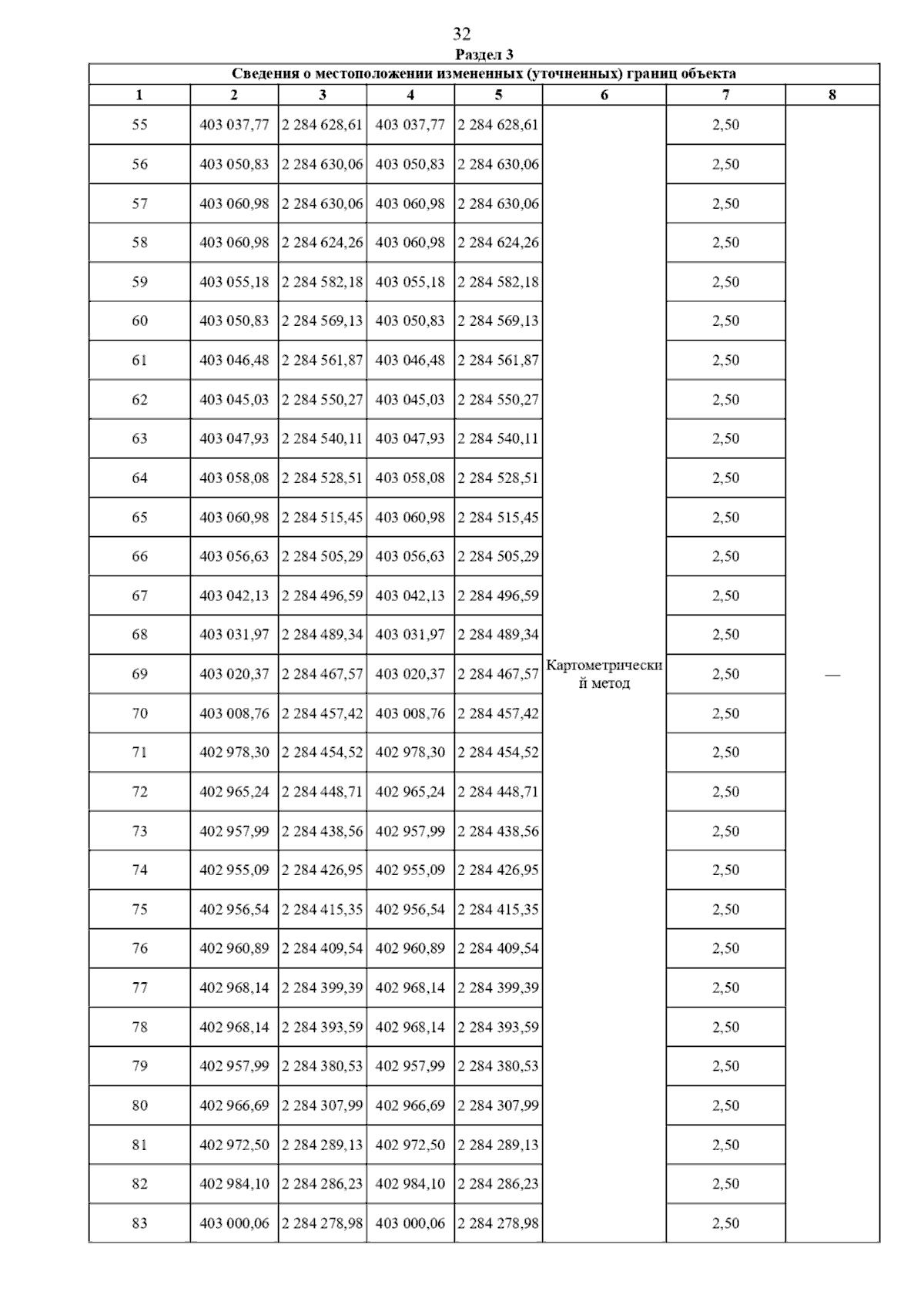 32

Раздел 3

Сведения о местоположении измененных (уточненных) границ объекта

| 1 | 2 | 3 | 4 | 5 | 6 | 7 | 8 |
|---|---|---|---|---|---|---|---|
| 55 | 403 037,77 | 2 284 628,61 | 403 037,77 | 2 284 628,61 | Картометрический метод | 2,50 | — |
| 56 | 403 050,83 | 2 284 630,06 | 403 050,83 | 2 284 630,06 | | 2,50 | |
| 57 | 403 060,98 | 2 284 630,06 | 403 060,98 | 2 284 630,06 | | 2,50 | |
| 58 | 403 060,98 | 2 284 624,26 | 403 060,98 | 2 284 624,26 | | 2,50 | |
| 59 | 403 055,18 | 2 284 582,18 | 403 055,18 | 2 284 582,18 | | 2,50 | |
| 60 | 403 050,83 | 2 284 569,13 | 403 050,83 | 2 284 569,13 | | 2,50 | |
| 61 | 403 046,48 | 2 284 561,87 | 403 046,48 | 2 284 561,87 | | 2,50 | |
| 62 | 403 045,03 | 2 284 550,27 | 403 045,03 | 2 284 550,27 | | 2,50 | |
| 63 | 403 047,93 | 2 284 540,11 | 403 047,93 | 2 284 540,11 | | 2,50 | |
| 64 | 403 058,08 | 2 284 528,51 | 403 058,08 | 2 284 528,51 | | 2,50 | |
| 65 | 403 060,98 | 2 284 515,45 | 403 060,98 | 2 284 515,45 | | 2,50 | |
| 66 | 403 056,63 | 2 284 505,29 | 403 056,63 | 2 284 505,29 | | 2,50 | |
| 67 | 403 042,13 | 2 284 496,59 | 403 042,13 | 2 284 496,59 | | 2,50 | |
| 68 | 403 031,97 | 2 284 489,34 | 403 031,97 | 2 284 489,34 | | 2,50 | |
| 69 | 403 020,37 | 2 284 467,57 | 403 020,37 | 2 284 467,57 | | 2,50 | |
| 70 | 403 008,76 | 2 284 457,42 | 403 008,76 | 2 284 457,42 | | 2,50 | |
| 71 | 402 978,30 | 2 284 454,52 | 402 978,30 | 2 284 454,52 | | 2,50 | |
| 72 | 402 965,24 | 2 284 448,71 | 402 965,24 | 2 284 448,71 | | 2,50 | |
| 73 | 402 957,99 | 2 284 438,56 | 402 957,99 | 2 284 438,56 | | 2,50 | |
| 74 | 402 955,09 | 2 284 426,95 | 402 955,09 | 2 284 426,95 | | 2,50 | |
| 75 | 402 956,54 | 2 284 415,35 | 402 956,54 | 2 284 415,35 | | 2,50 | |
| 76 | 402 960,89 | 2 284 409,54 | 402 960,89 | 2 284 409,54 | | 2,50 | |
| 77 | 402 968,14 | 2 284 399,39 | 402 968,14 | 2 284 399,39 | | 2,50 | |
| 78 | 402 968,14 | 2 284 393,59 | 402 968,14 | 2 284 393,59 | | 2,50 | |
| 79 | 402 957,99 | 2 284 380,53 | 402 957,99 | 2 284 380,53 | | 2,50 | |
| 80 | 402 966,69 | 2 284 307,99 | 402 966,69 | 2 284 307,99 | | 2,50 | |
| 81 | 402 972,50 | 2 284 289,13 | 402 972,50 | 2 284 289,13 | | 2,50 | |
| 82 | 402 984,10 | 2 284 286,23 | 402 984,10 | 2 284 286,23 | | 2,50 | |
| 83 | 403 000,06 | 2 284 278,98 | 403 000,06 | 2 284 278,98 | | 2,50 | |